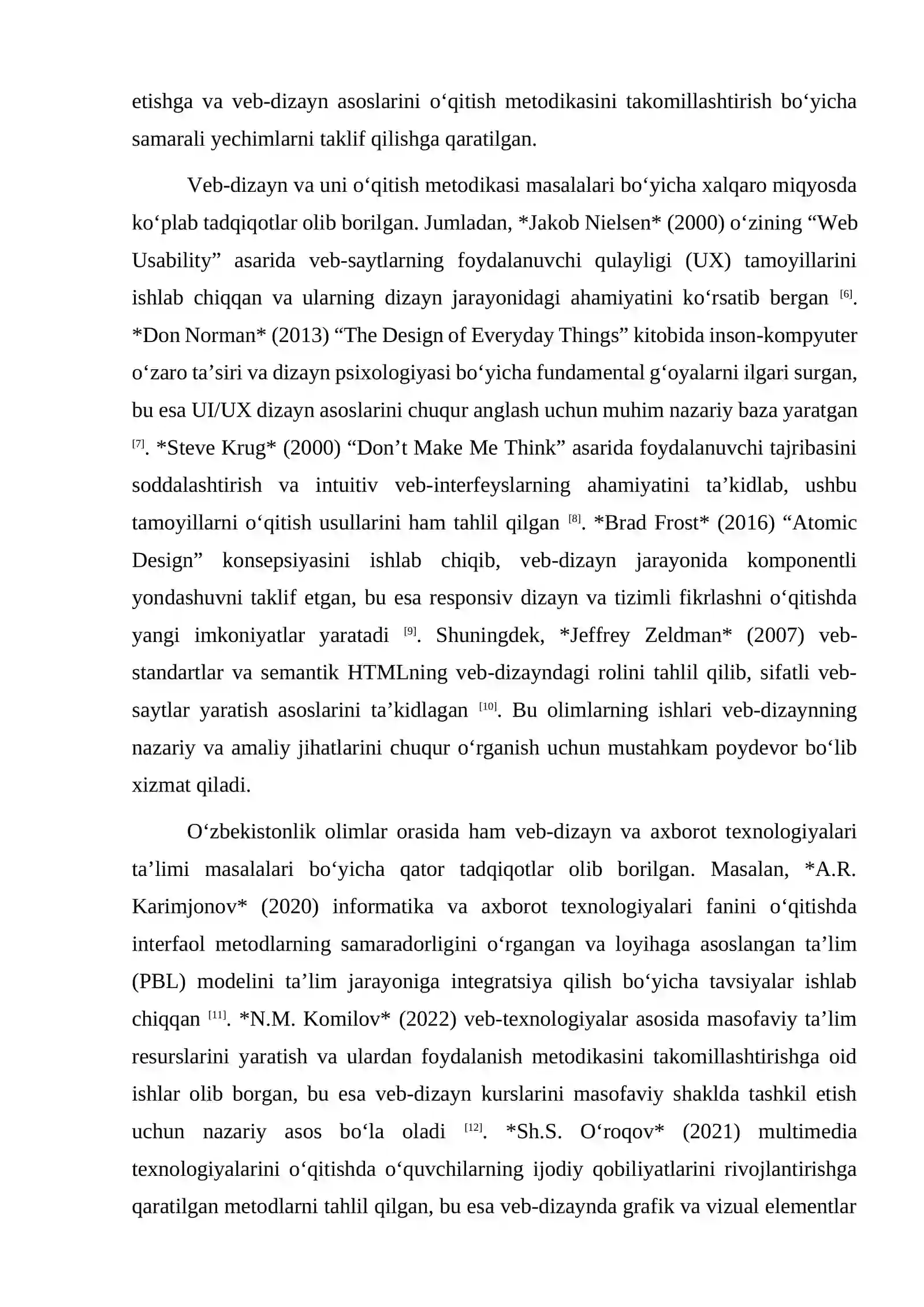 etishga va veb-dizayn asoslarini o'qitish metodikasini takomillashtirish bo'yicha samarali yechimlarni taklif qilishga qaratilgan.

Veb-dizayn va uni o'qitish metodikasi masalalari bo'yicha xalqaro miqyosda ko'plab tadqiqotlar olib borilgan. Jumladan, *Jakob Nielsen* (2000) o'zining "Web Usability" asarida veb-saytlarning foydalanuvchi qulayligi (UX) tamoyillarini ishlab chiqqan va ularning dizayn jarayonidagi ahamiyatini ko'rsatib bergan $^{[6]}$. *Don Norman* (2013) "The Design of Everyday Things" kitobida inson-kompyuter o'zaro ta'siri va dizayn psixologiyasi bo'yicha fundamental g'oyalarni ilgari surgan, bu esa UI/UX dizayn asoslarini chuqur anglash uchun muhim nazariy baza yaratgan $^{[7]}$. *Steve Krug* (2000) "Don't Make Me Think" asarida foydalanuvchi tajribasini soddalashtirish va intuitiv veb-interfeyslarning ahamiyatini ta'kidlab, ushbu tamoyillarni o'qitish usullarini ham tahlil qilgan $^{[8]}$. *Brad Frost* (2016) "Atomic Design" konsepsiyasini ishlab chiqib, veb-dizayn jarayonida komponentli yondashuvni taklif etgan, bu esa responsiv dizayn va tizimli fikrlashni o'qitishda yangi imkoniyatlar yaratadi $^{[9]}$. Shuningdek, *Jeffrey Zeldman* (2007) veb-standartlar va semantik HTMLning veb-dizayndagi rolini tahlil qilib, sifatli veb-saytlar yaratish asoslarini ta'kidlagan $^{[10]}$. Bu olimlarning ishlari veb-dizaynning nazariy va amaliy jihatlarini chuqur o'rganish uchun mustahkam poydevor bo'lib xizmat qiladi.

O'zbekistonlik olimlar orasida ham veb-dizayn va axborot texnologiyalari ta'limi masalalari bo'yicha qator tadqiqotlar olib borilgan. Masalan, *A.R. Karimjonov* (2020) informatika va axborot texnologiyalari fanini o'qitishda interfaol metodlarning samaradorligini o'rgangan va loyihaga asoslangan ta'lim (PBL) modelini ta'lim jarayoniga integratsiya qilish bo'yicha tavsiyalar ishlab chiqqan $^{[11]}$. *N.M. Komilov* (2022) veb-texnologiyalar asosida masofaviy ta'lim resurslarini yaratish va ulardan foydalanish metodikasini takomillashtirishga oid ishlar olib borgan, bu esa veb-dizayn kurslarini masofaviy shaklda tashkil etish uchun nazariy asos bo'la oladi $^{[12]}$. *Sh.S. O'roqov* (2021) multimedia texnologiyalarini o'qitishda o'quvchilarning ijodiy qobiliyatlarini rivojlantirishga qaratilgan metodlarni tahlil qilgan, bu esa veb-dizaynda grafik va vizual elementlar